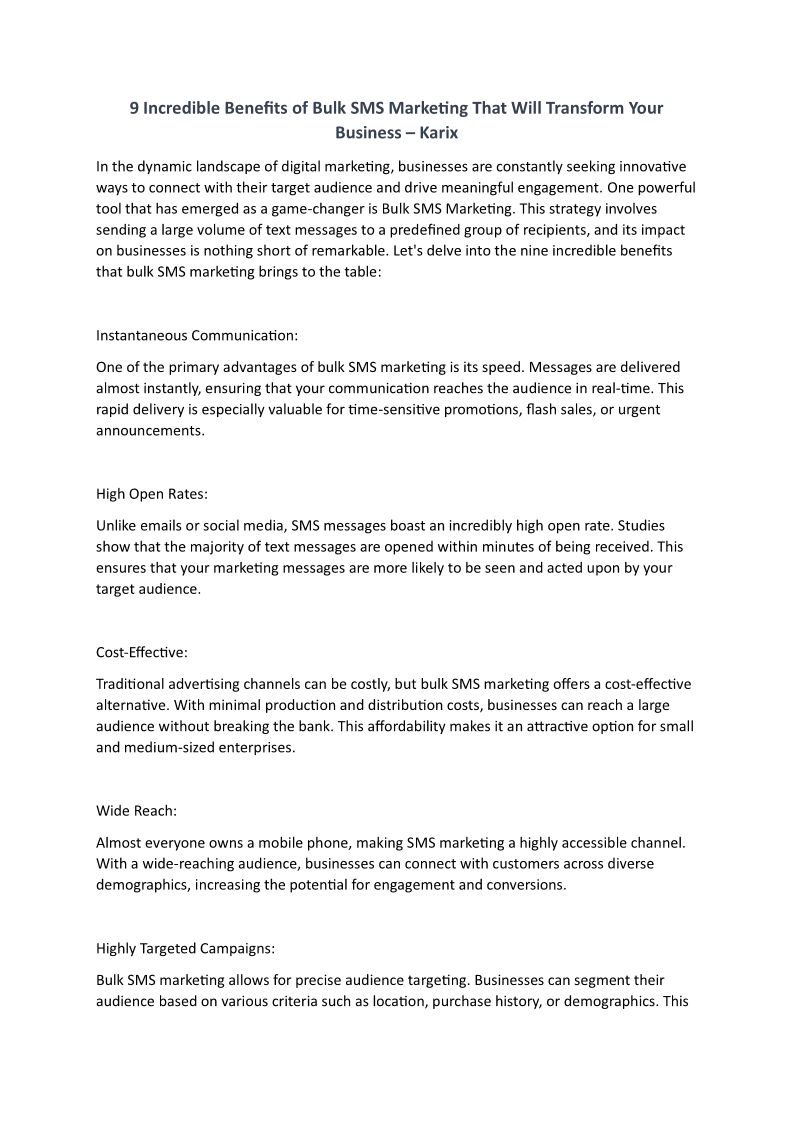 9 Incredible Benefits of Bulk SMS Marketing That Will Transform Your Business – Karix

In the dynamic landscape of digital marketing, businesses are constantly seeking innovative ways to connect with their target audience and drive meaningful engagement. One powerful tool that has emerged as a game-changer is Bulk SMS Marketing. This strategy involves sending a large volume of text messages to a predefined group of recipients, and its impact on businesses is nothing short of remarkable. Let's delve into the nine incredible benefits that bulk SMS marketing brings to the table:

Instantaneous Communication:

One of the primary advantages of bulk SMS marketing is its speed. Messages are delivered almost instantly, ensuring that your communication reaches the audience in real-time. This rapid delivery is especially valuable for time-sensitive promotions, flash sales, or urgent announcements.

High Open Rates:

Unlike emails or social media, SMS messages boast an incredibly high open rate. Studies show that the majority of text messages are opened within minutes of being received. This ensures that your marketing messages are more likely to be seen and acted upon by your target audience.

Cost-Effective:

Traditional advertising channels can be costly, but bulk SMS marketing offers a cost-effective alternative. With minimal production and distribution costs, businesses can reach a large audience without breaking the bank. This affordability makes it an attractive option for small and medium-sized enterprises.

Wide Reach:

Almost everyone owns a mobile phone, making SMS marketing a highly accessible channel. With a wide-reaching audience, businesses can connect with customers across diverse demographics, increasing the potential for engagement and conversions.

Highly Targeted Campaigns:

Bulk SMS marketing allows for precise audience targeting. Businesses can segment their audience based on various criteria such as location, purchase history, or demographics. This